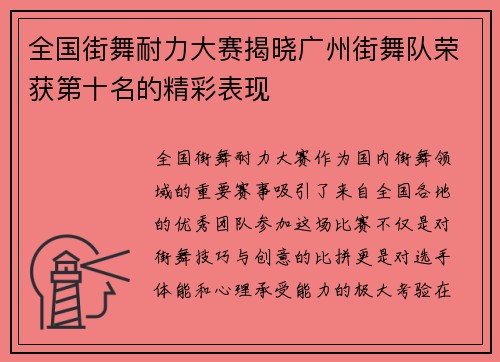 全国街舞耐力大赛揭晓广州街舞队荣获第十名的精彩表现

全国街舞耐力大赛作为国内街舞领域的重要赛事吸引了来自全国各地的优秀团队参加这场比赛不仅是对街舞技巧与创意的比拼更是对选手体能和心理承受能力的极大考验在